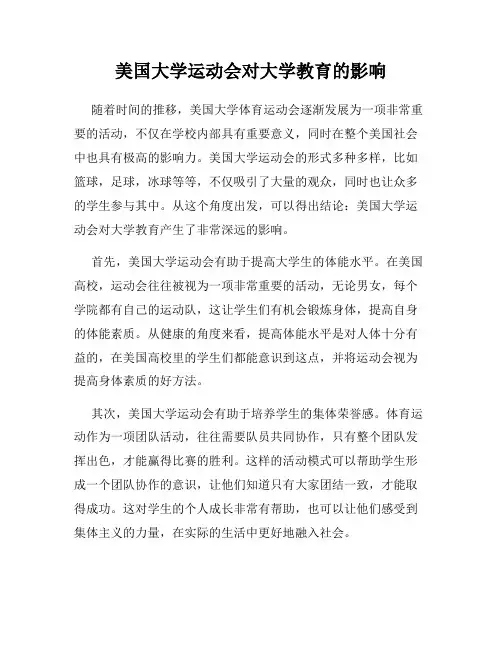 美国大学运动会对大学教育的影响

随着时间的推移，美国大学体育运动会逐渐发展为一项非常重要的活动，不仅在学校内部具有重要意义，同时在整个美国社会中也具有极高的影响力。美国大学运动会的形式多种多样，比如篮球，足球，冰球等等，不仅吸引了大量的观众，同时也让众多的学生参与其中。从这个角度出发，可以得出结论：美国大学运动会对大学教育产生了非常深远的影响。

首先，美国大学运动会有助于提高大学生的体能水平。在美国高校，运动会往往被视为一项非常重要的活动，无论男女，每个学院都有自己的运动队，这让学生们有机会锻炼身体，提高自身的体能素质。从健康的角度来看，提高体能水平是对人体十分有益的，在美国高校里的学生们都能意识到这点，并将运动会视为提高身体素质的好方法。

其次，美国大学运动会有助于培养学生的集体荣誉感。体育运动作为一项团队活动，往往需要队员共同协作，只有整个团队发挥出色，才能赢得比赛的胜利。这样的活动模式可以帮助学生形成一个团队协作的意识，让他们知道只有大家团结一致，才能取得成功。这对学生的个人成长非常有帮助，也可以让他们感受到集体主义的力量，在实际的生活中更好地融入社会。